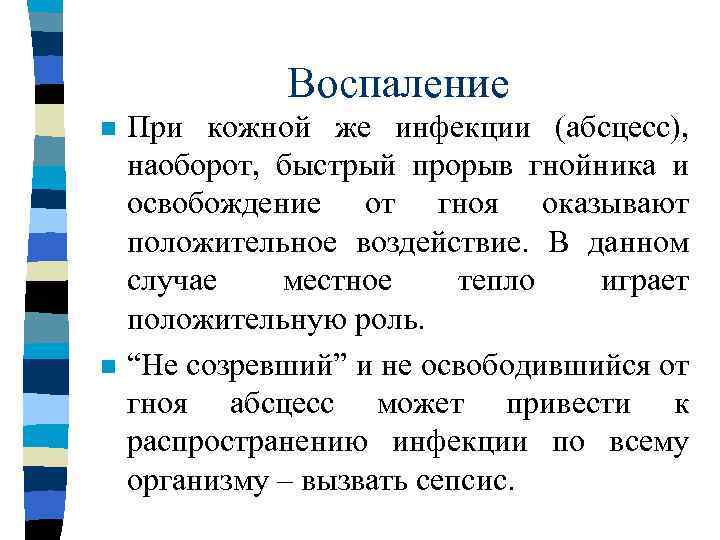 Воспаление

При кожной же инфекции (абсцесс), наоборот, быстрый прорыв гнойника и освобождение от гноя оказывают положительное воздействие. В данном случае местное тепло играет положительную роль.

“Не созревший” и не освободившийся от гноя абсцесс может привести к распространению инфекции по всему организму – вызвать сепсис.